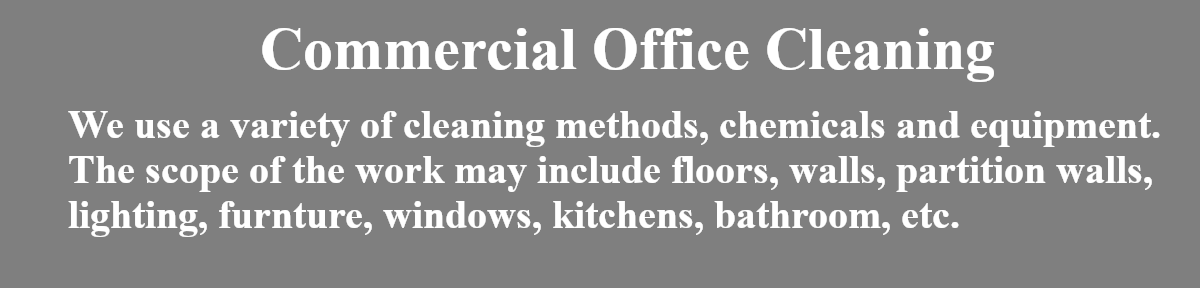 Commercial Office Cleaning

We use a variety of cleaning methods, chemicals and equipment. The scope of the work may include floors, walls, partition walls, lighting, furnture, windows, kitchens, bathroom, etc.